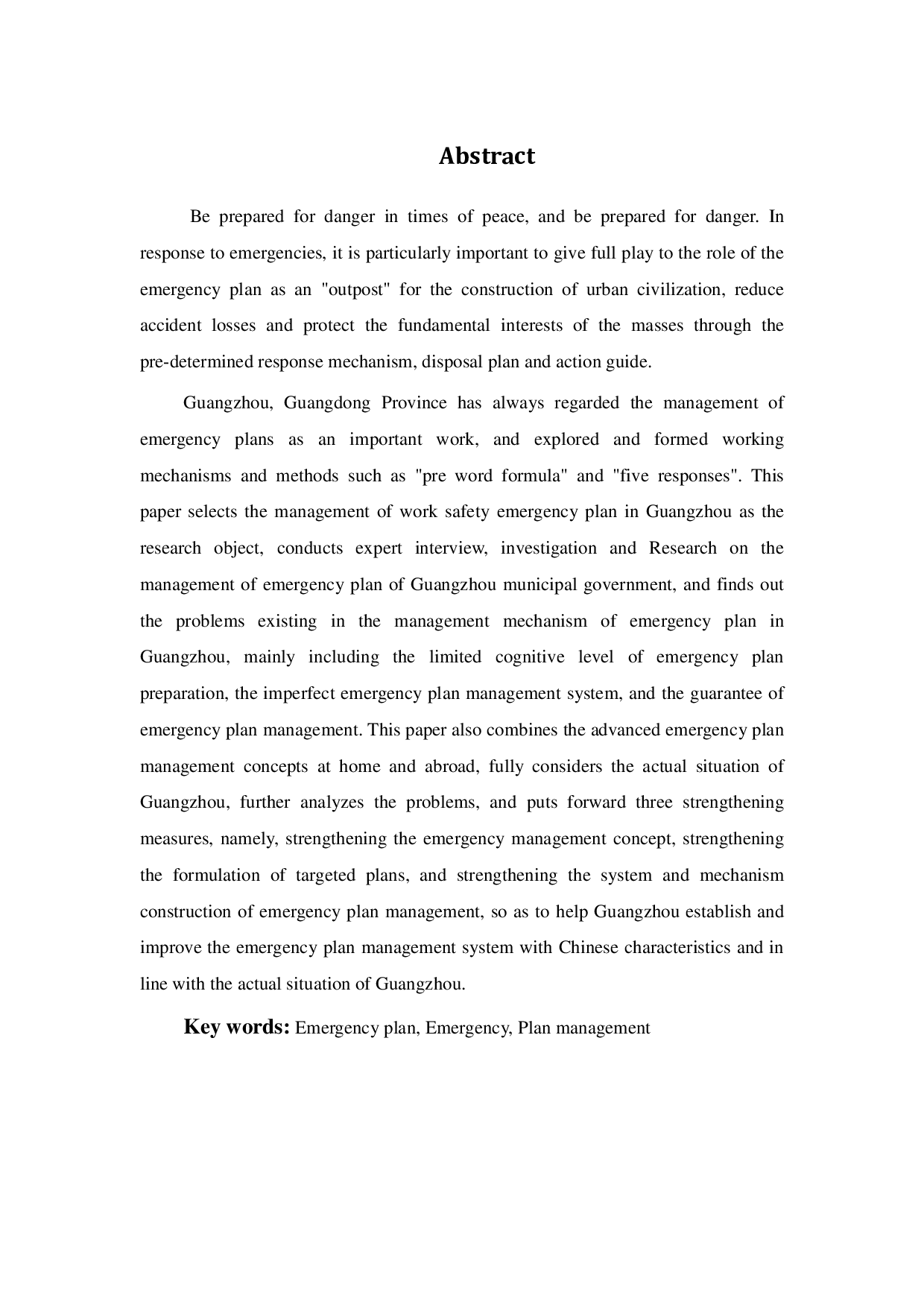 Abstract

Be prepared for danger in times of peace, and be prepared for danger. In response to emergencies, it is particularly important to give full play to the role of the emergency plan as an "outpost" for the construction of urban civilization, reduce accident losses and protect the fundamental interests of the masses through the pre-determined response mechanism, disposal plan and action guide.

Guangzhou, Guangdong Province has always regarded the management of emergency plans as an important work, and explored and formed working mechanisms and methods such as "pre word formula" and "five responses". This paper selects the management of work safety emergency plan in Guangzhou as the research object, conducts expert interview, investigation and Research on the management of emergency plan of Guangzhou municipal government, and finds out the problems existing in the management mechanism of emergency plan in Guangzhou, mainly including the limited cognitive level of emergency plan preparation, the imperfect emergency plan management system, and the guarantee of emergency plan management. This paper also combines the advanced emergency plan management concepts at home and abroad, fully considers the actual situation of Guangzhou, further analyzes the problems, and puts forward three strengthening measures, namely, strengthening the emergency management concept, strengthening the formulation of targeted plans, and strengthening the system and mechanism construction of emergency plan management, so as to help Guangzhou establish and improve the emergency plan management system with Chinese characteristics and in line with the actual situation of Guangzhou.

Key words: Emergency plan, Emergency, Plan management